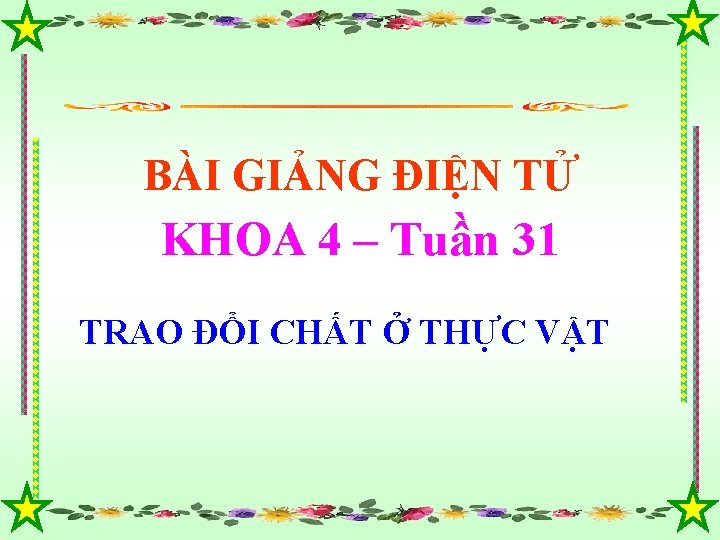 BÀI GIẢNG ĐIỆN TỬ

KHOA 4 – Tuần 31

TRAO ĐỔI CHẤT Ở THỰC VẬT